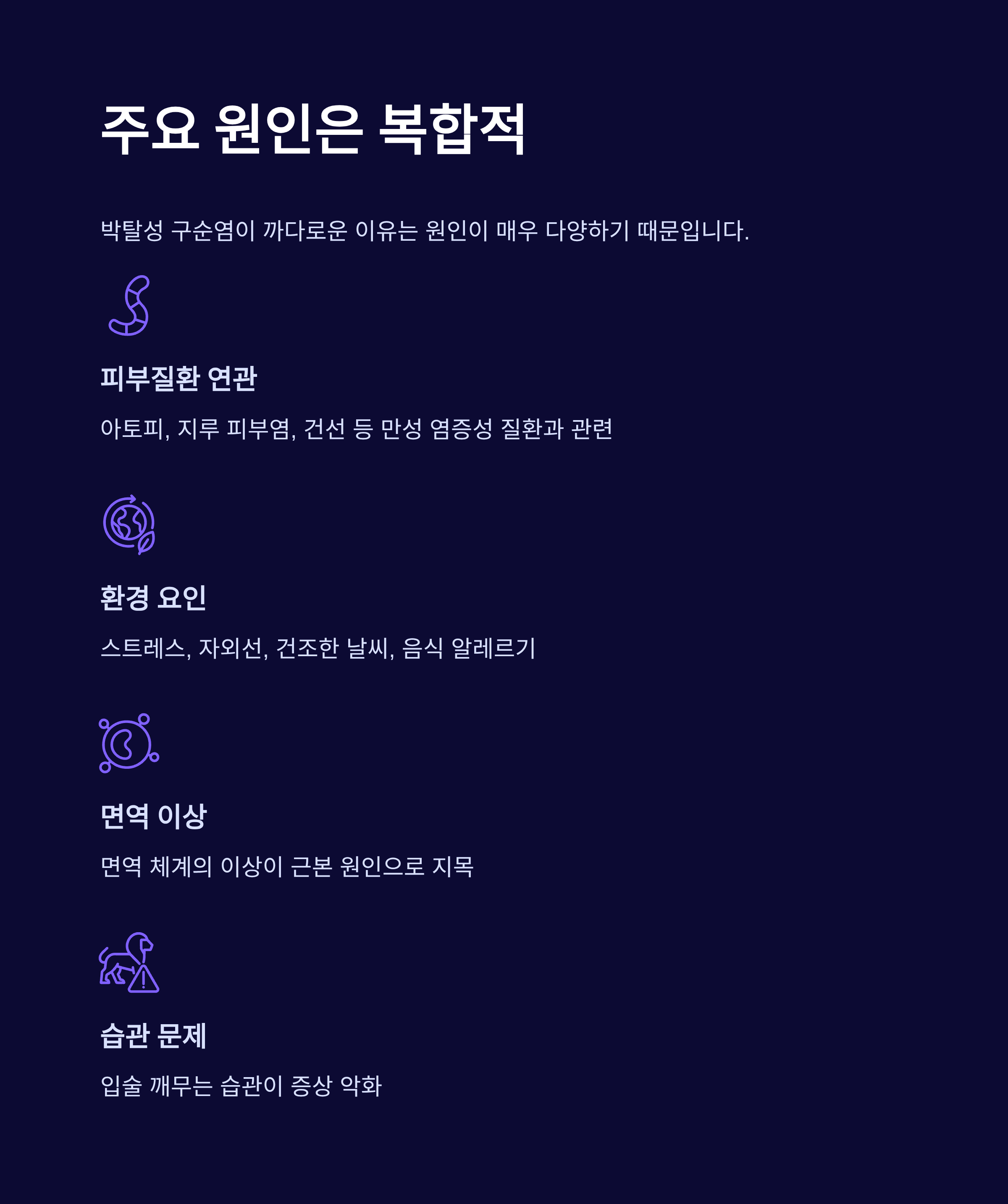 주요 원인은 복합적

박탈성 구순염이 까다로운 이유는 원인이 매우 다양하기 때문입니다.

피부질환 연관

아토피, 지루 피부염, 건선 등 만성 염증성 질환과 관련

환경 요인

스트레스, 자외선, 건조한 날씨, 음식 알레르기

면역 이상

면역 체계의 이상이 근본 원인으로 지목

습관 문제

입술 깨무는 습관이 증상 악화